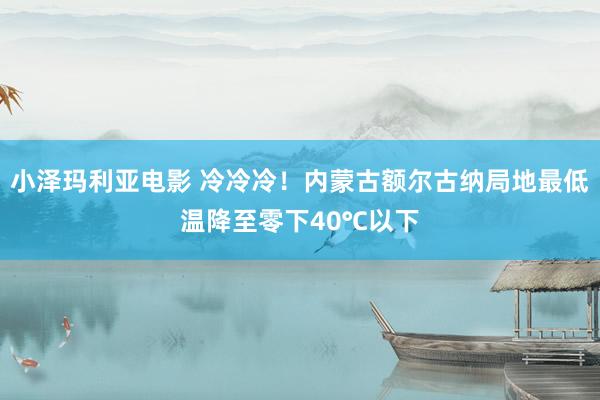 小泽玛利亚电影 冷冷冷！内蒙古额尔古纳局地最低温降至零下40℃以下